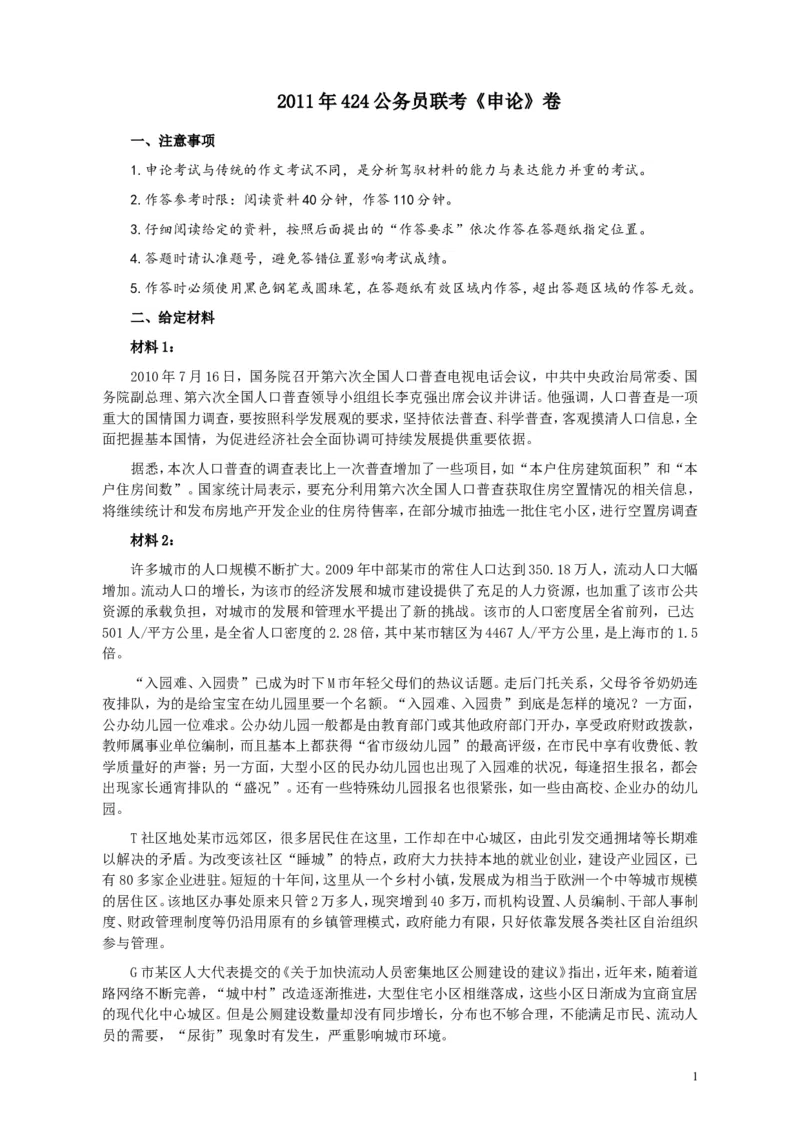 2011年424公务员联考《申论》卷

一、注意事项

1. 申论考试与传统的作文考试不同，是分析驾驭材料的能力与表达能力并重的考试。

2. 作答参考时限：阅读资料40分钟，作答110分钟。

3. 仔细阅读给定的资料，按照后面提出的“作答要求”依次作答在答题纸指定位置。

4. 答题时请认准题号，避免答错位置影响考试成绩。

5. 作答时必须使用黑色钢笔或圆珠笔，在答题纸有效区域内作答，超出答题区域的作答无效。

二、给定材料

材料1：

2010年7月16日，国务院召开第六次全国人口普查电视电话会议，中共中央政治局常委、国务院副总理、第六次全国人口普查领导小组组长李克强出席会议并讲话。他强调，人口普查是一项重大的国情国力调查，要按照科学发展观的要求，坚持依法普查、科学普查，客观摸清人口信息，全面把握基本国情，为促进经济社会全面协调可持续发展提供重要依据。

据悉，本次人口普查的调查表比上一次普查增加了一些项目，如“本户住房建筑面积”和“本户住房间数”。国家统计局表示，要充分利用第六次全国人口普查获取住房空置情况的相关信息，将继续统计和发布房地产开发企业的住房待售率，在部分城市抽选一批住宅小区，进行空置房调查

材料2：

许多城市的人口规模不断扩大。2009年中部某市的常住人口达到350.18万人，流动人口大幅增加。流动人口的增长，为该市的经济发展和城市建设提供了充足的人力资源，也加重了该市公共资源的承载负担，对城市的发展和管理水平提出了新的挑战。该市的人口密度居全省前列，已达501人/平方公里，是全省人口密度的2.28倍，其中某市辖区为4467人/平方公里，是上海市的1.5倍。

“入园难、入园贵”已成为时下M市年轻父母们的热议话题。走后门托关系，父母爷爷奶奶连夜排队，为的是给宝宝在幼儿园里要一个名额。“入园难、入园贵”到底是怎样的境况？一方面，公办幼儿园一位难求。公办幼儿园一般都是由教育部门或其他政府部门开办，享受政府财政拨款，教师属事业单位编制，而且基本上都获得“省市级幼儿园”的最高评级，在市民中享有收费低、教学质量好的声誉；另一方面，大型小区的民办幼儿园也出现了入园难的状况，每逢招生报名，都会出现家长通宵排队的“盛况”。还有一些特殊幼儿园报名也很紧张，如一些由高校、企业办的幼儿园。

T社区地处某市远郊区，很多居民住在这里，工作却在中心城区，由此引发交通拥堵等长期难以解决的矛盾。为改变该社区“睡城”的特点，政府大力扶持本地的就业创业，建设产业园区，已有80多家企业进驻。短短的十年间，这里从一个乡村小镇，发展成为相当于欧洲一个中等城市规模的居住区。该地区办事处原来只管2万多人，现突增到40多万，而机构设置、人员编制、干部人事制度、财政管理制度等仍沿用原有的乡镇管理模式，政府能力有限，只好依靠发展各类社区自治组织参与管理。

G市某区人大代表提交的《关于加快流动人员密集地区公厕建设的建议》指出，近年来，随着道路网络不断完善，“城中村”改造逐渐推进，大型住宅小区相继落成，这些小区日渐成为宜商宜居的现代化中心城区。但是公厕建设数量却没有同步增长，分布也不够合理，不能满足市民、流动人员的需要，“尿街”现象时有发生，严重影响城市环境。

1